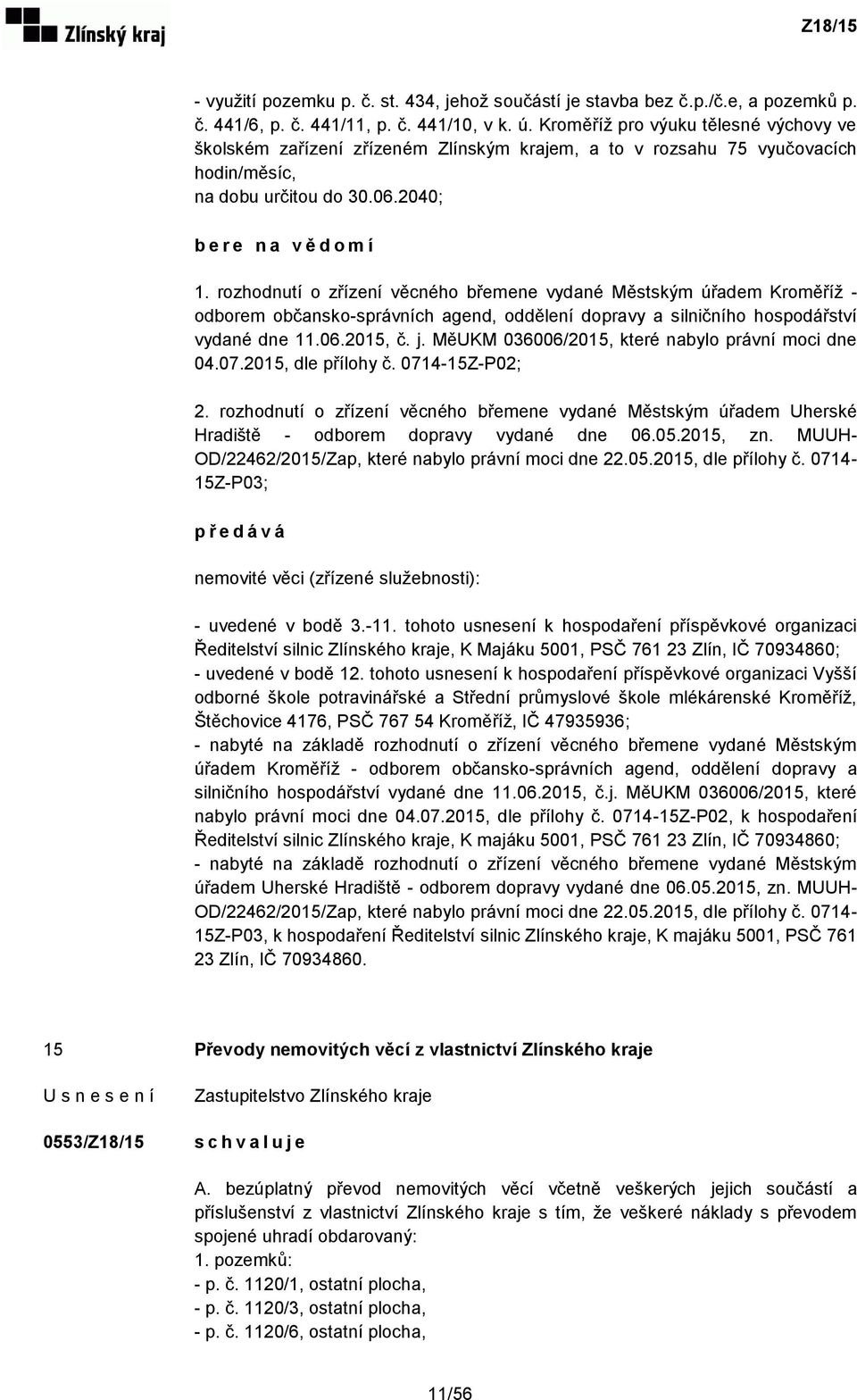 Zlínský kraj

Z18/15

- využití pozemku p. č. st. 434, jehož součástí je stavba bez č.p./č.e, a pozemků p. č. 441/6, p. č. 441/11, p. č. 441/10, v k. ú. Kroměříž pro výuku tělesné výchovy ve školském zařízení zřízeném Zlínským krajem, a to v rozsahu 75 vyučovacích hodin/měsíc,
na dobu určitou do 30.06.2040;

b e r e n a v ě d o m í

1. rozhodnutí o zřízení věcného břemene vydané Městským úřadem Kroměříž - odborem občansko-správních agend, oddělení dopravy a silničního hospodářství vydané dne 11.06.2015, č. j. MěUKM 036006/2015, které nabylo právní moci dne 04.07.2015, dle přílohy č. 0714-15Z-P02;

2. rozhodnutí o zřízení věcného břemene vydané Městským úřadem Uherské Hradiště - odborem dopravy vydané dne 06.05.2015, zn. MUUH-OD/22462/2015/Zap, které nabylo právní moci dne 22.05.2015, dle přílohy č. 0714-15Z-P03;

p ř e d á v á

nemovité věci (zřízené služebnosti):

- uvedené v bodě 3.-11. tohoto usnesení k hospodaření příspěvkové organizaci Ředitelství silnic Zlínského kraje, K Majáku 5001, PSČ 761 23 Zlín, IČ 70934860;
- uvedené v bodě 12. tohoto usnesení k hospodaření příspěvkové organizaci Vyšší odborné škole potravinářské a Střední průmyslové škole mlékárenské Kroměříž, Štěchovice 4176, PSČ 767 54 Kroměříž, IČ 47935936;
- nabyté na základě rozhodnutí o zřízení věcného břemene vydané Městským úřadem Kroměříž - odborem občansko-správních agend, oddělení dopravy a silničního hospodářství vydané dne 11.06.2015, č.j. MěUKM 036006/2015, které nabylo právní moci dne 04.07.2015, dle přílohy č. 0714-15Z-P02, k hospodaření Ředitelství silnic Zlínského kraje, K majáku 5001, PSČ 761 23 Zlín, IČ 70934860;
- nabyté na základě rozhodnutí o zřízení věcného břemene vydané Městským úřadem Uherské Hradiště - odborem dopravy vydané dne 06.05.2015, zn. MUUH-OD/22462/2015/Zap, které nabylo právní moci dne 22.05.2015, dle přílohy č. 0714-15Z-P03, k hospodaření Ředitelství silnic Zlínského kraje, K majáku 5001, PSČ 761 23 Zlín, IČ 70934860.

15

Převody nemovitých věcí z vlastnictví Zlínského kraje

U s n e s e n í

Zastupitelstvo Zlínského kraje

0553/Z18/15

s c h v a l u j e

A. bezúplatný převod nemovitých věcí včetně veškerých jejich součástí a příslušenství z vlastnictví Zlínského kraje s tím, že veškeré náklady s převodem spojené uhradí obdarovaný:
1. pozemků:
- p. č. 1120/1, ostatní plocha,
- p. č. 1120/3, ostatní plocha,
- p. č. 1120/6, ostatní plocha,

11/56